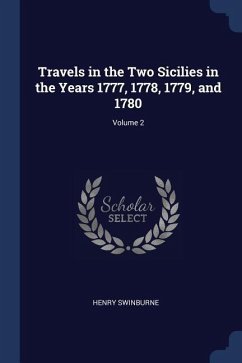 Travels in the Two Sicilies in the Years 1777, 1778, 1779, and 1780

Volume 2

Scholar SELECT

HENRY SWINBURNE